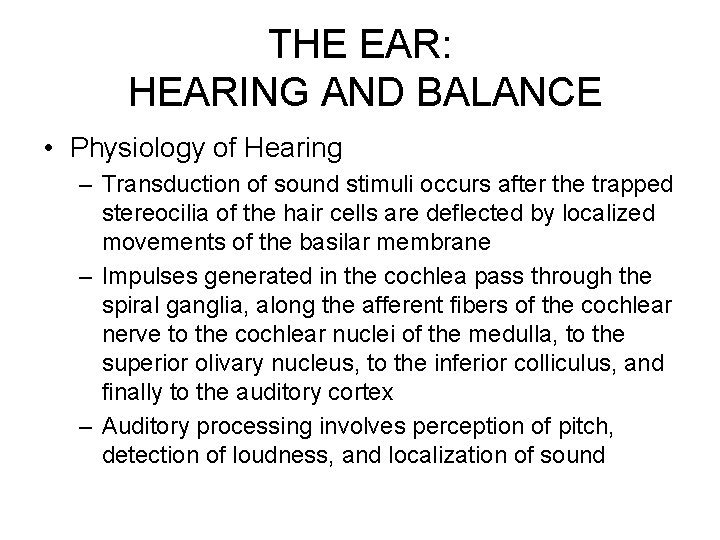 THE EAR:
HEARING AND BALANCE

• Physiology of Hearing
– Transduction of sound stimuli occurs after the trapped stereocilia of the hair cells are deflected by localized movements of the basilar membrane
– Impulses generated in the cochlea pass through the spiral ganglia, along the afferent fibers of the cochlear nerve to the cochlear nuclei of the medulla, to the superior olivary nucleus, to the inferior colliculus, and finally to the auditory cortex
– Auditory processing involves perception of pitch, detection of loudness, and localization of sound